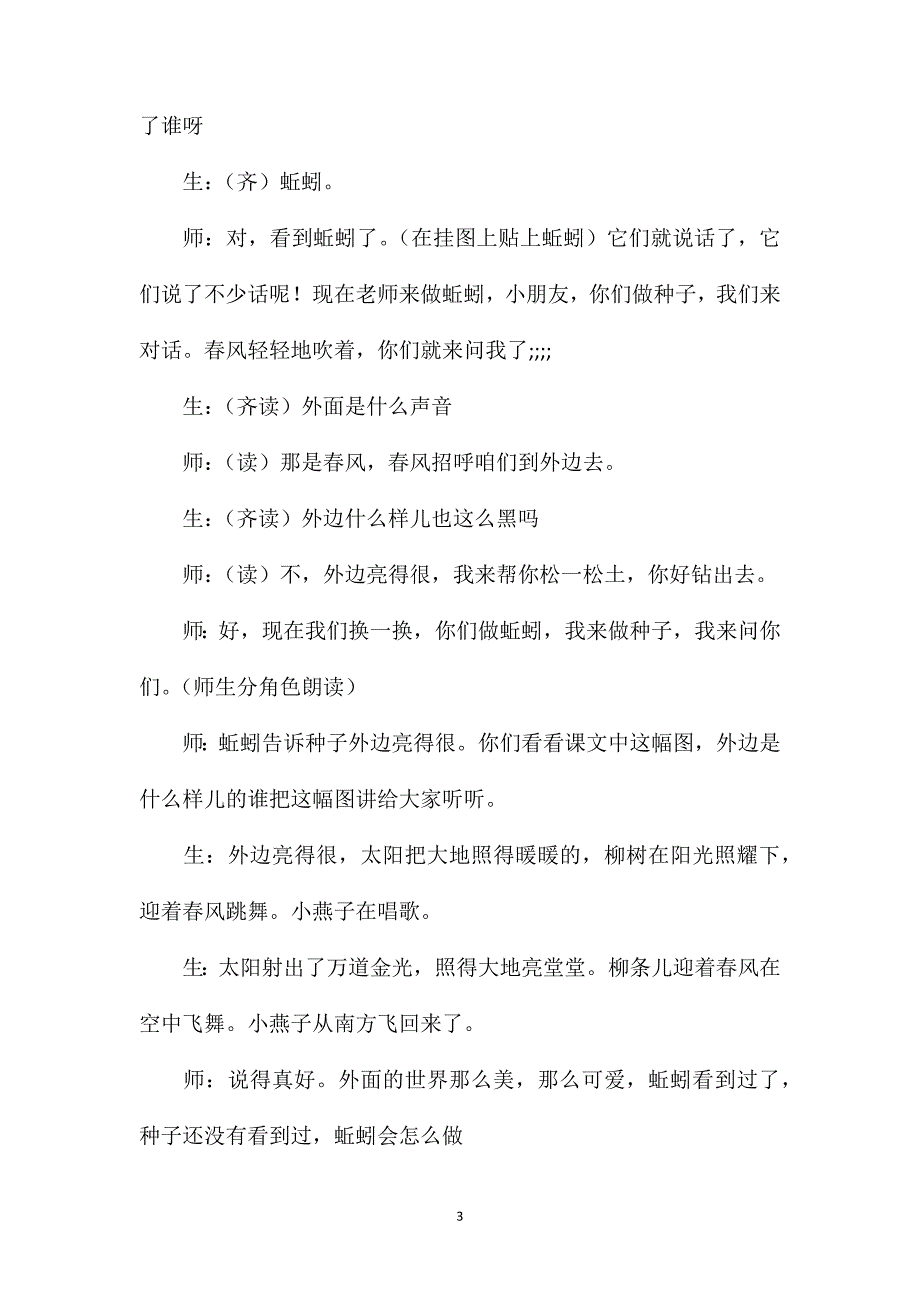 了谁呀

生：（齐）蚯蚓。

师：对，看到蚯蚓了。（在挂图上贴上蚯蚓）它们就说话了，它们说了不少话呢！现在老师来做蚯蚓，小朋友，你们做种子，我们来对话。春风轻轻地吹着，你们就来问我了;;;;

生：（齐读）外面是什么声音

师：（读）那是春风，春风招呼咱们到外边去。

生：（齐读）外边什么样儿也这么黑吗

师：（读）不，外边亮得很，我来帮你松一松土，你好钻出去。

师：好，现在我们换一换，你们做蚯蚓，我来做种子，我来问你们。（师生分角色朗读）

师：蚯蚓告诉种子外边亮得很。你们看看课文中这幅图，外边是什么样儿的谁把这幅图讲给大家听听。

生：外边亮得很，太阳把大地照得暖暖的，柳树在阳光照耀下，迎着春风跳舞。小燕子在唱歌。

生：太阳射出了万道金光，照得大地亮堂堂。柳条儿迎着春风在空中飞舞。小燕子从南方飞回来了。

师：说得真好。外面的世界那么美，那么可爱，蚯蚓看到过了，种子还没有看到过，蚯蚓会怎么做

3